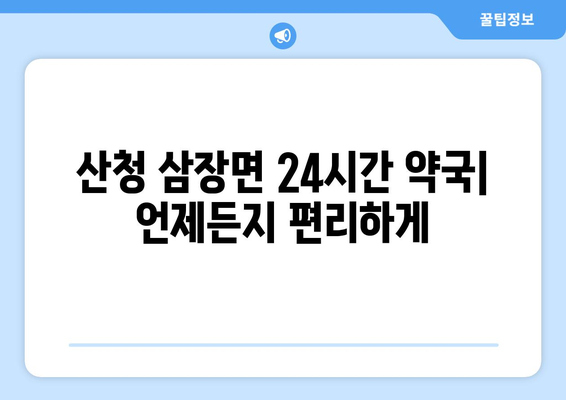 꿀팁정보

산청 삼장면 24시간 약국| 언제든지 편리하게